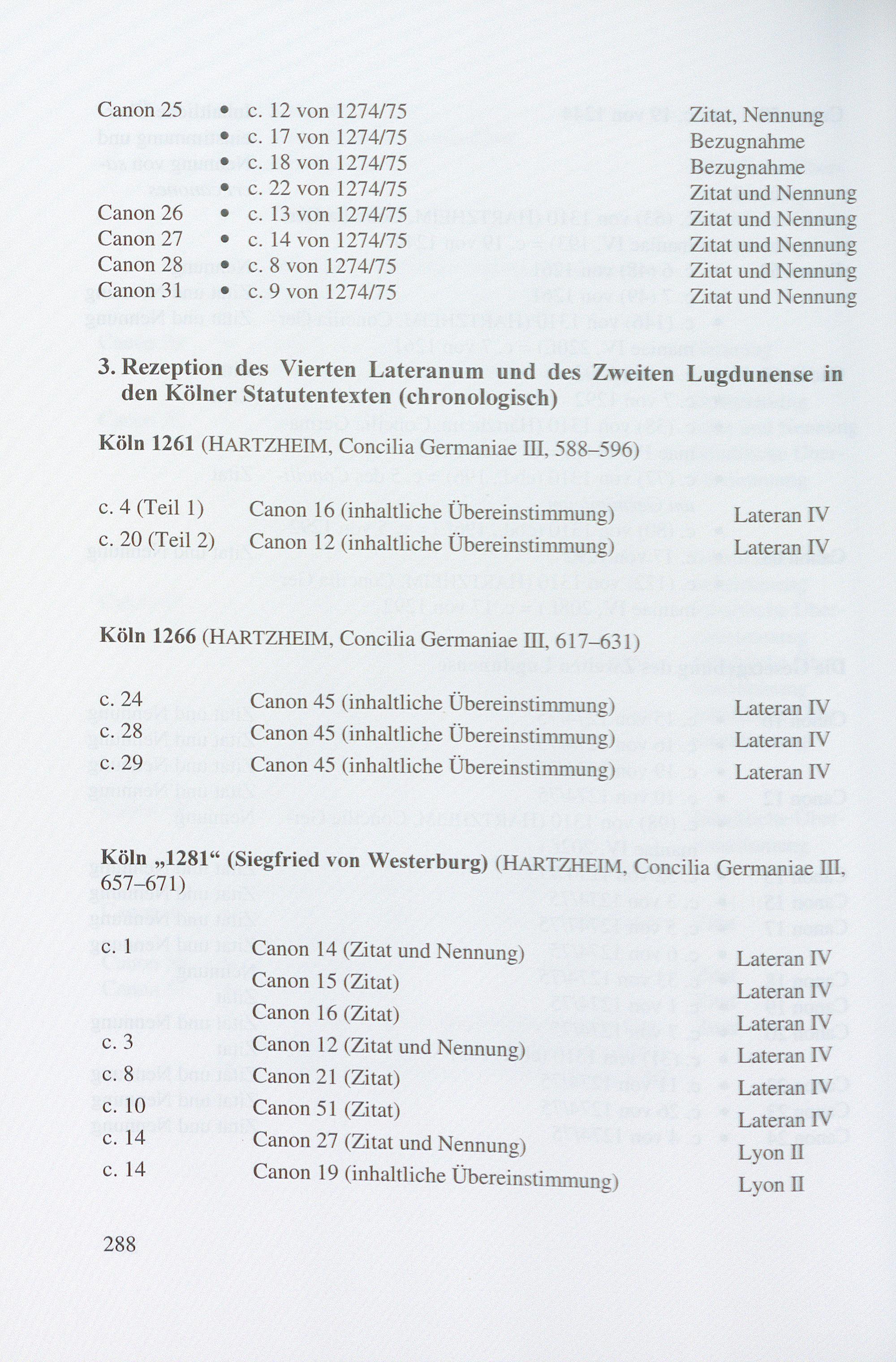 | | | |
|---|---|---|
| Canon 25 | • c. 12 von 1274/75 | Zitat, Nennung |
| | • c. 17 von 1274/75 | Bezugnahme |
| | • c. 18 von 1274/75 | Bezugnahme |
| | • c. 22 von 1274/75 | Zitat und Nennung |
| Canon 26 | • c. 13 von 1274/75 | Zitat und Nennung |
| Canon 27 | • c. 14 von 1274/75 | Zitat und Nennung |
| Canon 28 | • c. 8 von 1274/75 | Zitat und Nennung |
| Canon 31 | • c. 9 von 1274/75 | Zitat und Nennung |

3. Rezeption des Vierten Lateranum und des Zweiten Lugdunense in den Kölner Statutentexten (chronologisch)

Köln 1261 (HARTZHEIM, Concilia Germaniae III, 588–596)

| | | |
|---|---|---|
| c. 4 (Teil 1) | Canon 16 (inhaltliche Übereinstimmung) | Lateran IV |
| c. 20 (Teil 2) | Canon 12 (inhaltliche Übereinstimmung) | Lateran IV |

Köln 1266 (HARTZHEIM, Concilia Germaniae III, 617–631)

| | | |
|---|---|---|
| c. 24 | Canon 45 (inhaltliche Übereinstimmung) | Lateran IV |
| c. 28 | Canon 45 (inhaltliche Übereinstimmung) | Lateran IV |
| c. 29 | Canon 45 (inhaltliche Übereinstimmung) | Lateran IV |

Köln „1281“ (Siegfried von Westerburg) (HARTZHEIM, Concilia Germaniae III, 657–671)

| | | |
|---|---|---|
| c. 1 | Canon 14 (Zitat und Nennung) | Lateran IV |
| | Canon 15 (Zitat) | Lateran IV |
| | Canon 16 (Zitat) | Lateran IV |
| c. 3 | Canon 12 (Zitat und Nennung) | Lateran IV |
| c. 8 | Canon 21 (Zitat) | Lateran IV |
| c. 10 | Canon 51 (Zitat) | Lateran IV |
| c. 14 | Canon 27 (Zitat und Nennung) | Lyon II |
| c. 14 | Canon 19 (inhaltliche Übereinstimmung) | Lyon II |

288